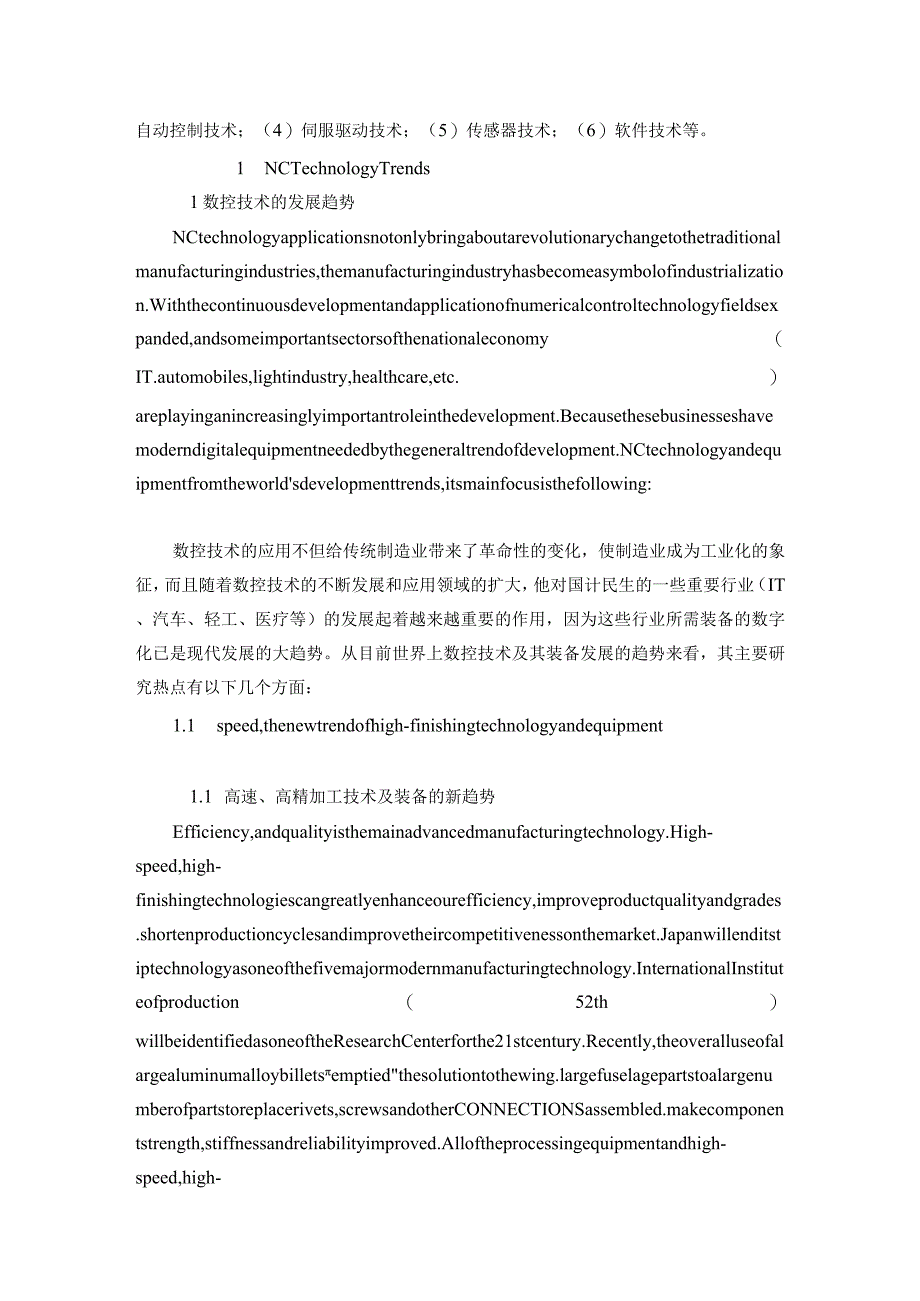 自动控制技术；（4）伺服驱动技术；（5）传感器技术；（6）软件技术等。

1 NCTechnologyTrends

1 数控技术的发展趋势

NCtechnologyapplicationsnotonlybringaboutarevolutionarychangetothetraditionalmanufacturingindustries,themanufacturingindustryhasbecomeasymbolofindustrialization.Withthecontinuousdevelopmentandapplicationofnumericalcontroltechnologyfieldsexpanded,andsomeimportantsectorsofthenationaleconomy （ IT.automobiles,lightindustry,healthcare,etc. ） areplayinganincreasinglyimportantroleinthedevelopment.Becausethesebusinesseshavemoderndigitalequipmentneededbythegeneraltrendofdevelopment.NCtechnologyandequipmentfromtheworld'sdevelopmenttrends,itsmainfocusisthefollowing:

数控技术的应用不但给传统制造业带来了革命性的变化，使制造业成为工业化的象征，而且随着数控技术的不断发展和应用领域的扩大，他对国计民生的一些重要行业（IT、汽车、轻工、医疗等）的发展起着越来越重要的作用，因为这些行业所需装备的数字化已是现代发展的大趋势。从目前世界上数控技术及其装备发展的趋势来看，其主要研究热点有以下几个方面：

1.1 speed,thenewtrendofhigh-finishingtechnologyandequipment

1.1 高速、高精加工技术及装备的新趋势

Efficiency,andqualityisthemainadvancedmanufacturingtechnology.High-speed,high-finishingtechnologiescangreatlyenhanceourefficiency,improveproductqualityandgrades.shortenproductioncyclesandimprovetheircompetitivenessonthemarket.Japanwillenditstiptechnologyasoneofthefivemajormodernmanufacturingtechnology.InternationalInstituteofproduction （ 52th ） willbeidentifiedasoneoftheResearchCenterforthe21stcentury.Recently,theoveralluseofalargealuminumalloybillets"emptied"thesolutiontothewing.largefuselagepartstoalargenumberofpartstoreplacerivets,screwsandotherCONNECTIONSassembled.makecomponentstrength,stiffnessandreliabilityimproved.Alloftheprocessingequipmentandhigh-speed,high-